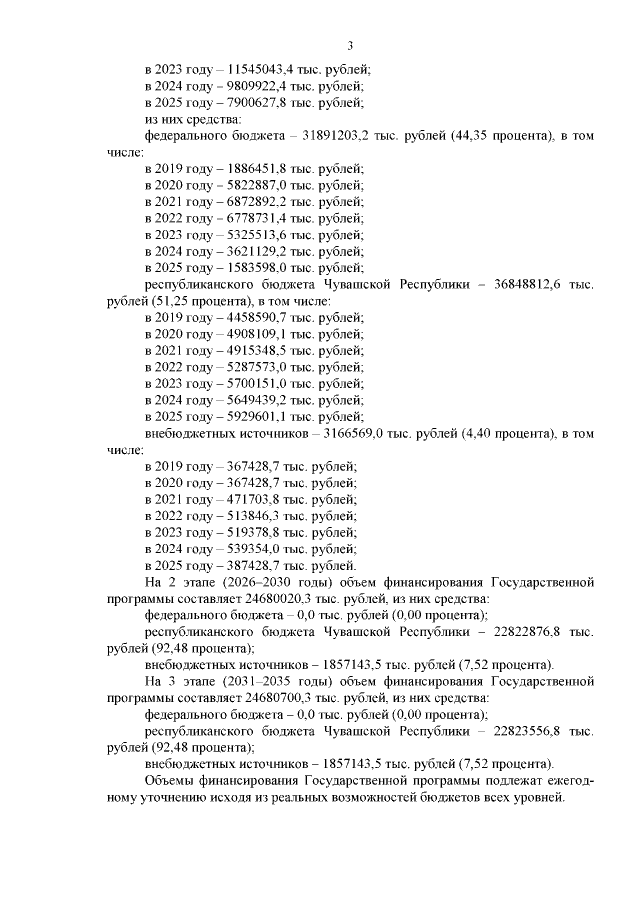 3

в 2023 году – 11545043,4 тыс. рублей;
в 2024 году – 9809922,4 тыс. рублей;
в 2025 году – 7900627,8 тыс. рублей;
из них средства:
федерального бюджета – 31891203,2 тыс. рублей (44,35 процента), в том числе:
в 2019 году – 1886451,8 тыс. рублей;
в 2020 году – 5822887,0 тыс. рублей;
в 2021 году – 6872892,2 тыс. рублей;
в 2022 году – 6778731,4 тыс. рублей;
в 2023 году – 5325513,6 тыс. рублей;
в 2024 году – 3621129,2 тыс. рублей;
в 2025 году – 1583598,0 тыс. рублей;
республиканского бюджета Чувашской Республики – 36848812,6 тыс. рублей (51,25 процента), в том числе:
в 2019 году – 4458590,7 тыс. рублей;
в 2020 году – 4908109,1 тыс. рублей;
в 2021 году – 4915348,5 тыс. рублей;
в 2022 году – 5287573,0 тыс. рублей;
в 2023 году – 5700151,0 тыс. рублей;
в 2024 году – 5649439,2 тыс. рублей;
в 2025 году – 5929601,1 тыс. рублей;
внебюджетных источников – 3166569,0 тыс. рублей (4,40 процента), в том числе:
в 2019 году – 367428,7 тыс. рублей;
в 2020 году – 367428,7 тыс. рублей;
в 2021 году – 471703,8 тыс. рублей;
в 2022 году – 513846,3 тыс. рублей;
в 2023 году – 519378,8 тыс. рублей;
в 2024 году – 539354,0 тыс. рублей;
в 2025 году – 387428,7 тыс. рублей.
На 2 этапе (2026–2030 годы) объем финансирования Государственной программы составляет 24680020,3 тыс. рублей, из них средства:
федерального бюджета – 0,0 тыс. рублей (0,00 процента);
республиканского бюджета Чувашской Республики – 22822876,8 тыс. рублей (92,48 процента);
внебюджетных источников – 1857143,5 тыс. рублей (7,52 процента).
На 3 этапе (2031–2035 годы) объем финансирования Государственной программы составляет 24680700,3 тыс. рублей, из них средства:
федерального бюджета – 0,0 тыс. рублей (0,00 процента);
республиканского бюджета Чувашской Республики – 22823556,8 тыс. рублей (92,48 процента);
внебюджетных источников – 1857143,5 тыс. рублей (7,52 процента).
Объемы финансирования Государственной программы подлежат ежегодному уточнению исходя из реальных возможностей бюджетов всех уровней.